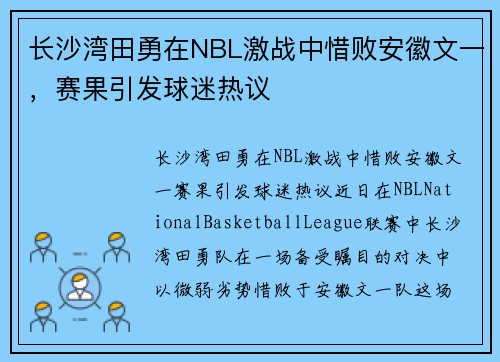 长沙湾田勇在NBL激战中惜败安徽文一，赛果引发球迷热议

长沙湾田勇在NBL激战中惜败安徽文一赛果引发球迷热议近日在NBLNationalBasketballLeague联赛中长沙湾田勇队在一场备受瞩目的对决中以微弱劣势惜败于安徽文一队这场